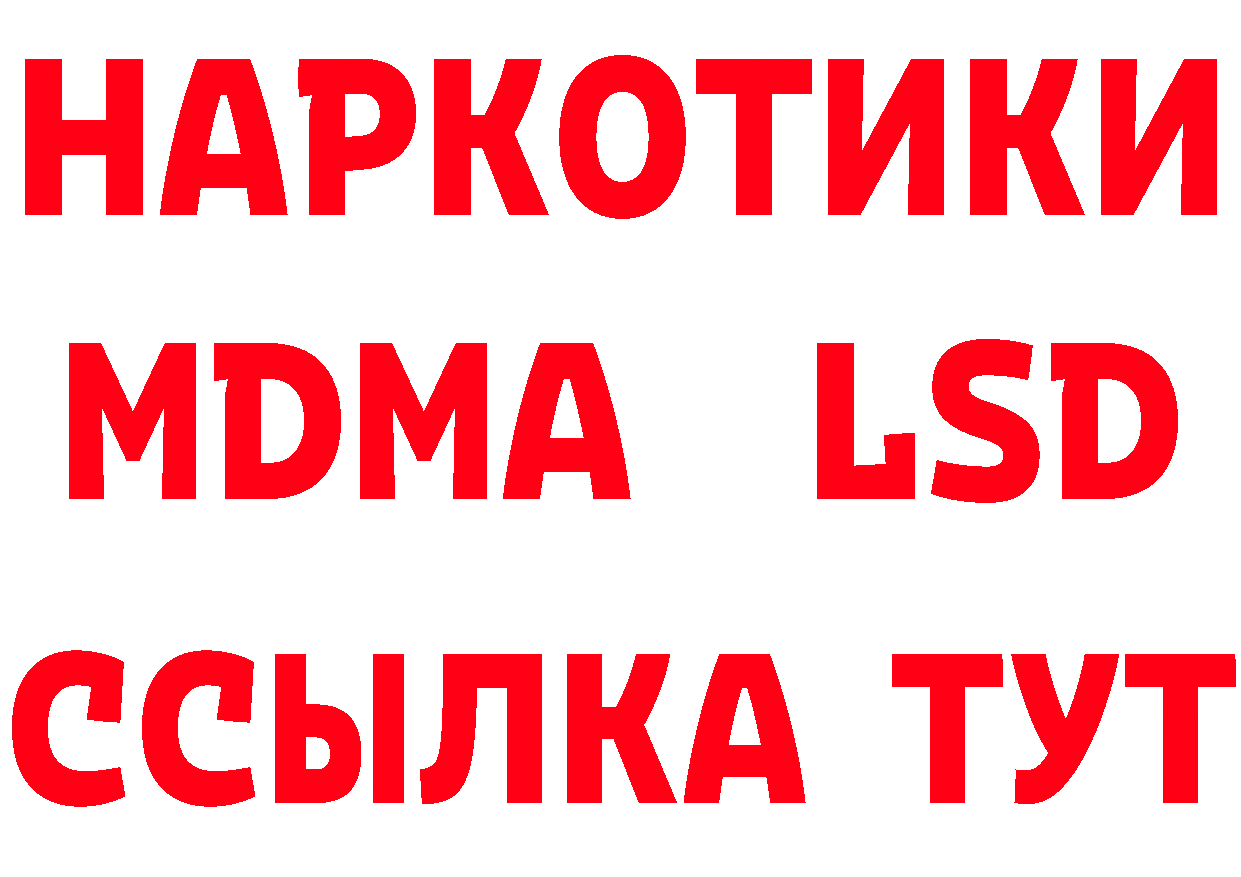 НАРКОТИКИ
MDMA LSD
ССЫЛКА ТУТ